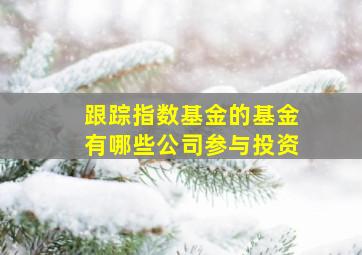 跟踪指数基金的基金
有哪些公司参与投资